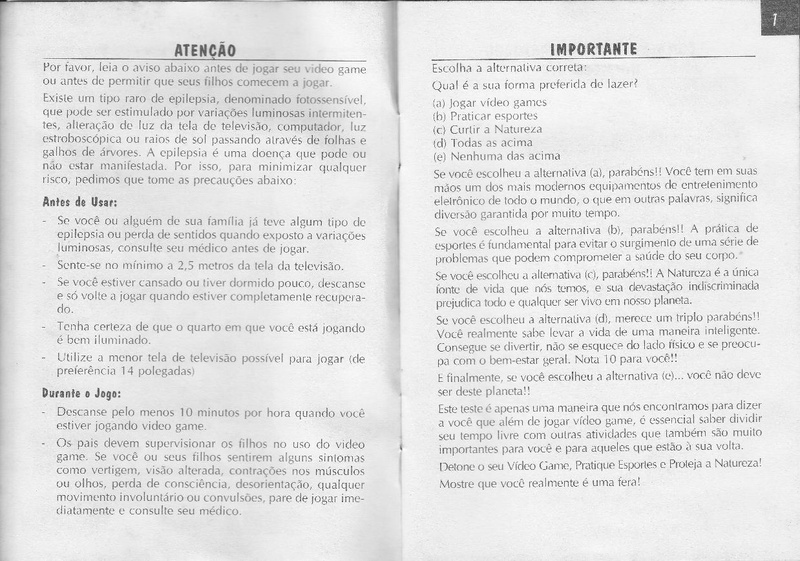 ATENÇÃO

Por favor, leia o aviso abaixo antes de jogar seu video game ou antes de permitir que seus filhos comecem a jogar.

Existe um tipo raro de epilepsia, denominado fotossensível, que pode ser estimulado por variações luminosas intermitentes, alteração de luz da tela de televisão, computador, luz estroboscópica ou raios de sol passando através de folhas e galhos de árvores. A epilepsia é uma doença que pode ou não estar manifestada. Por isso, para minimizar qualquer risco, pedimos que tome as precauções abaixo:

Antes de Usar:

- Se você ou alguém de sua família já teve algum tipo de epilepsia ou perda de sentidos quando exposto a variações luminosas, consulte seu médico antes de jogar.
- Sente-se no mínimo a 2,5 metros da tela da televisão.
- Se você estiver cansado ou tiver dormido pouco, descanse e só volte a jogar quando estiver completamente recuperado.
- Tenha certeza de que o quarto em que você está jogando é bem iluminado.
- Utilize a menor tela de televisão possível para jogar (de preferência 14 polegadas)

Durante o Jogo:

- Descanse pelo menos 10 minutos por hora quando você estiver jogando video game.
- Os pais devem supervisionar os filhos no uso do video game. Se você ou seus filhos sentirem alguns sintomas como vertigem, visão alterada, contrações nos músculos ou olhos, perda de consciência, desorientação, qualquer movimento involuntário ou convulsões, pare de jogar imediatamente e consulte seu médico.

1

IMPORTANTE

Escolha a alternativa correta:

Qual é a sua forma preferida de lazer?

(a) Jogar vídeo games
(b) Praticar esportes
(c) Curtir a Natureza
(d) Todas as acima
(e) Nenhuma das acima

Se você escolheu a alternativa (a), parabéns!! Você tem em suas mãos um dos mais modernos equipamentos de entretenimento eletrônico de todo o mundo, o que em outras palavras, significa diversão garantida por muito tempo.

Se você escolheu a alternativa (b), parabéns!! A prática de esportes é fundamental para evitar o surgimento de uma série de problemas que podem comprometer a saúde do seu corpo.

Se você escolheu a alternativa (c), parabéns!! A Natureza é a única fonte de vida que nós temos, e sua devastação indiscriminada prejudica todo e qualquer ser vivo em nosso planeta.

Se você escolheu a alternativa (d), merece um triplo parabéns!! Você realmente sabe levar a vida de uma maneira inteligente. Consegue se divertir, não se esquece do lado físico e se preocupa com o bem-estar geral. Nota 10 para você!!

E finalmente, se você escolheu a alternativa (e)... você não deve ser deste planeta!!

Este teste é apenas uma maneira que nós encontramos para dizer a você que além de jogar vídeo game, é essencial saber dividir seu tempo livre com outras atividades que também são muito importantes para você e para aqueles que estão à sua volta.

Detone o seu Vídeo Game, Pratique Esportes e Proteja a Natureza!

Mostre que você realmente é uma fera!